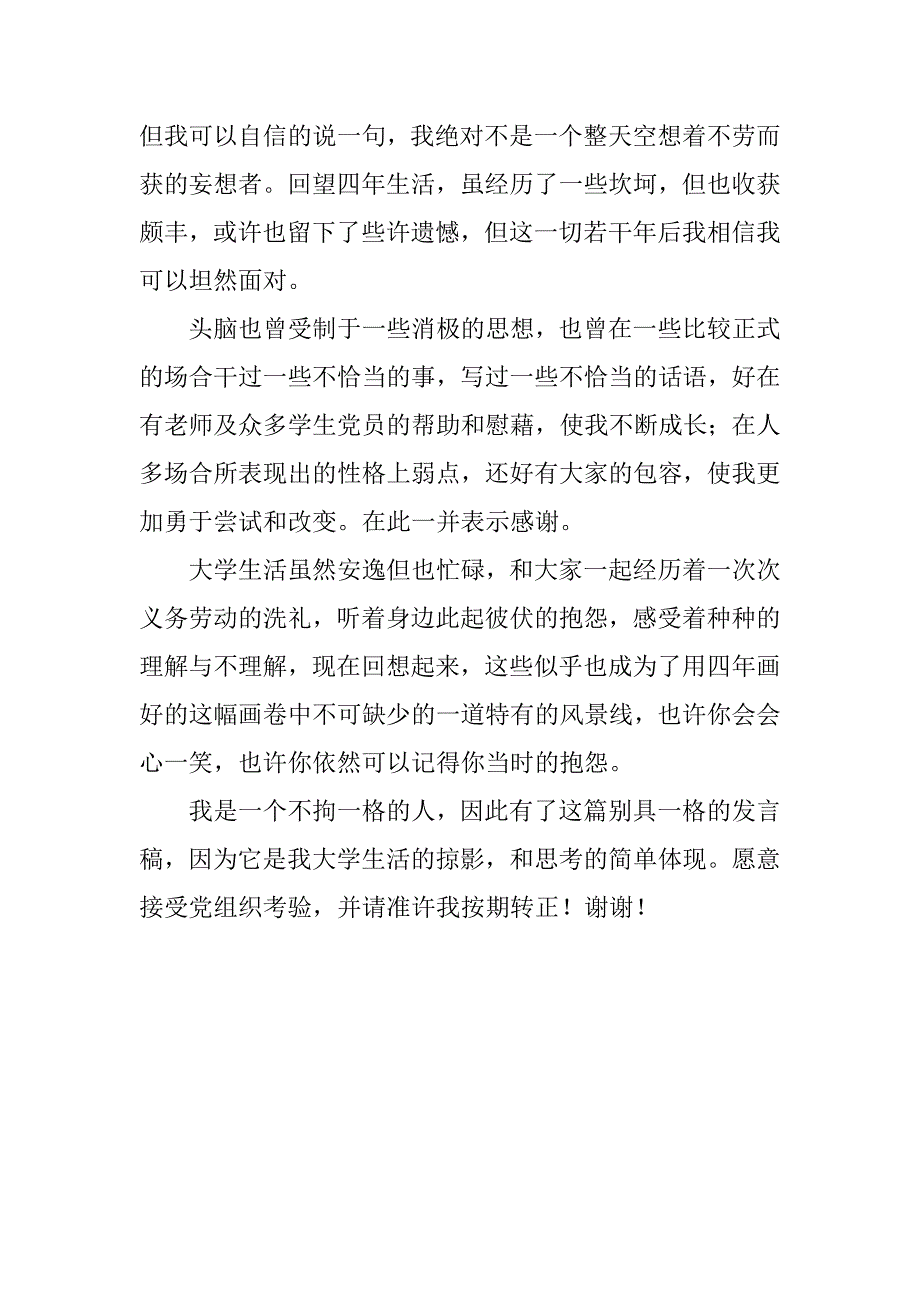 但我可以自信的说一句，我绝对不是一个整天空想着不劳而获的妄想者。回望四年生活，虽经历了一些坎坷，但也收获颇丰，或许也留下了些许遗憾，但这一切若干年后我相信我可以坦然面对。

头脑也曾受制于一些消极的思想，也曾在一些比较正式的场合干过一些不恰当的事，写过一些不恰当的话语，好在有老师及众多学生党员的帮助和慰藉，使我不断成长；在人多场合所表现出的性格上弱点，还好有大家的包容，使我更加勇于尝试和改变。在此一并表示感谢。

大学生活虽然安逸但也忙碌，和大家一起经历着一次次义务劳动的洗礼，听着身边此起彼伏的抱怨，感受着种种的理解与不理解，现在回想起来，这些似乎也成为了用四年画好的这幅画卷中不可缺少的一道特有的风景线，也许你会会心一笑，也许你依然可以记得你当时的抱怨。

我是一个不拘一格的人，因此有了这篇别具一格的发言稿，因为它是我大学生活的掠影，和思考的简单体现。愿意接受党组织考验，并请准许我按期转正！谢谢！